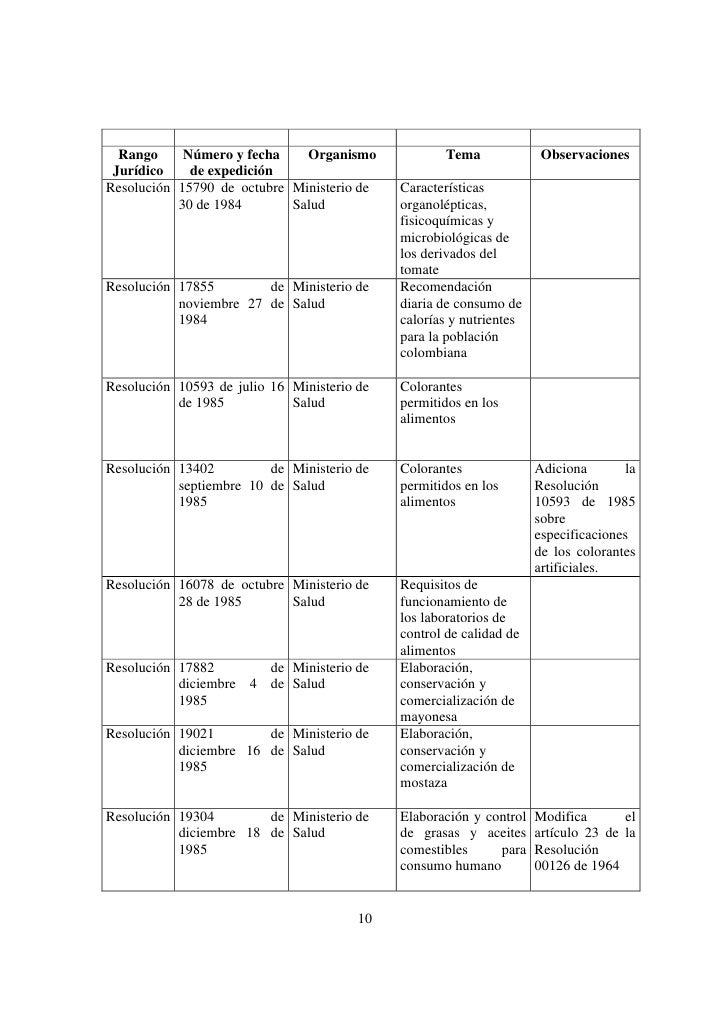 | Rango Jurídico | Número y fecha de expedición | Organismo | Tema | Observaciones |
|---|---|---|---|---|
| Resolución | 15790 de octubre 30 de 1984 | Ministerio de Salud | Características organolépticas, fisicoquímicas y microbiológicas de los derivados del tomate | |
| Resolución | 17855 de noviembre 27 de 1984 | Ministerio de Salud | Recomendación diaria de consumo de calorías y nutrientes para la población colombiana | |
| Resolución | 10593 de julio 16 de 1985 | Ministerio de Salud | Colorantes permitidos en los alimentos | |
| Resolución | 13402 de septiembre 10 de 1985 | Ministerio de Salud | Colorantes permitidos en los alimentos | Adiciona la Resolución 10593 de 1985 sobre especificaciones de los colorantes artificiales. |
| Resolución | 16078 de octubre 28 de 1985 | Ministerio de Salud | Requisitos de funcionamiento de los laboratorios de control de calidad de alimentos | |
| Resolución | 17882 de diciembre 4 de 1985 | Ministerio de Salud | Elaboración, conservación y comercialización de mayonesa | |
| Resolución | 19021 de diciembre 16 de 1985 | Ministerio de Salud | Elaboración, conservación y comercialización de mostaza | |
| Resolución | 19304 de diciembre 18 de 1985 | Ministerio de Salud | Elaboración y control de grasas y aceites comestibles para consumo humano | Modifica el artículo 23 de la Resolución 00126 de 1964 |

10